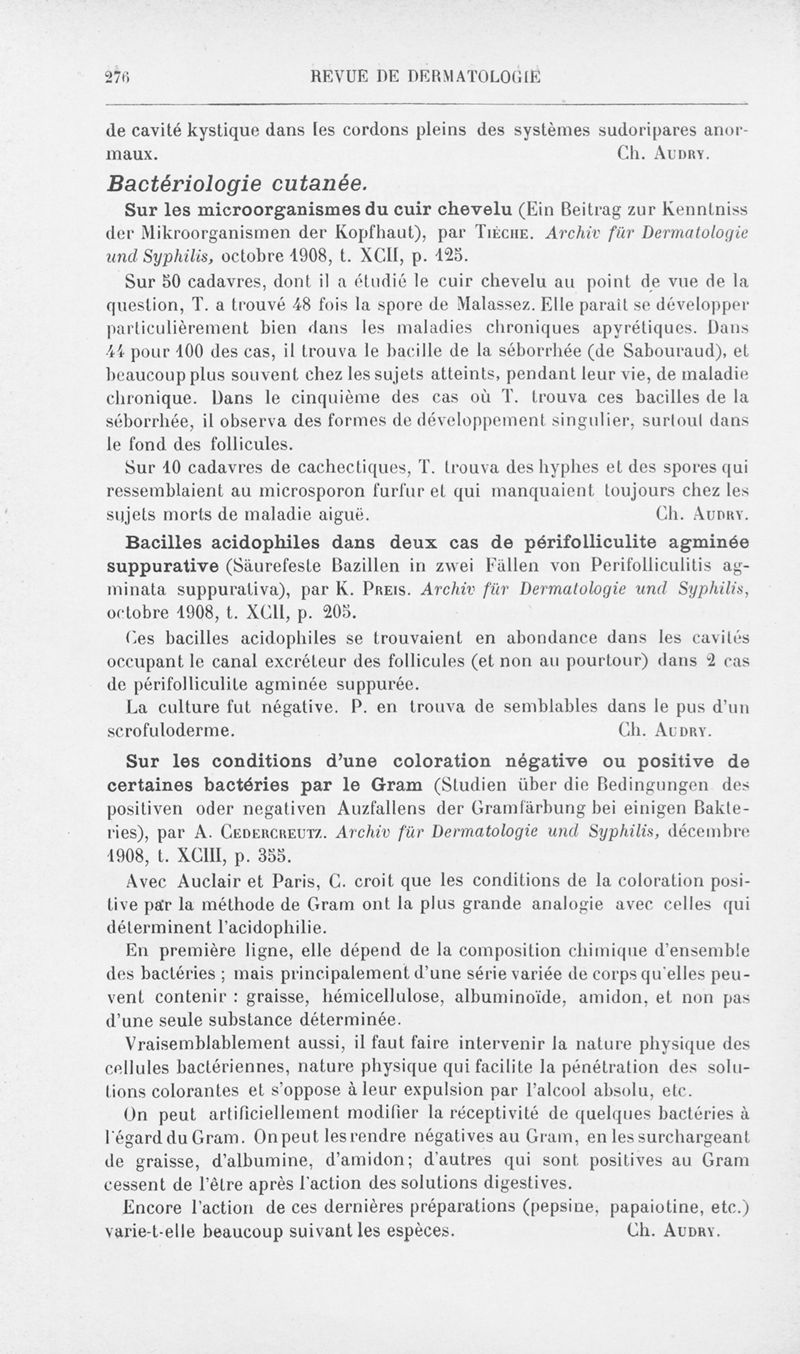 276 REVUE DE DERMATOLOGIE

de cavité kystique dans les cordons pleins des systèmes sudoripares anormaux. Ch. Audry.

Bactériologie cutanée.

Sur les microorganismes du cuir chevelu (Ein Beitrag zur Kenntniss der Mikroorganismen der Kopfhaut), par Tièche. Archiv für Dermatologie und Syphilis, octobre 1908, t. XCII, p. 125.

Sur 50 cadavres, dont il a étudié le cuir chevelu au point de vue de la question, T. a trouvé 48 fois la spore de Malassez. Elle paraît se développer particulièrement bien dans les maladies chroniques apyrétiques. Dans 44 pour 100 des cas, il trouva le bacille de la séborrhée (de Sabouraud), et beaucoup plus souvent chez les sujets atteints, pendant leur vie, de maladie chronique. Dans le cinquième des cas où T. trouva ces bacilles de la séborrhée, il observa des formes de développement singulier, surtout dans le fond des follicules.

Sur 10 cadavres de cachectiques, T. trouva des hyphes et des spores qui ressemblaient au microsporon furfur et qui manquaient toujours chez les sujets morts de maladie aiguë. Ch. Audry.

Bacilles acidophiles dans deux cas de périfolliculite agminée suppurative (Säurefeste Bazillen in zwei Fällen von Perifolliculitis agminata suppurativa), par K. Preis. Archiv für Dermatologie und Syphilis, octobre 1908, t. XCII, p. 205.

Ces bacilles acidophiles se trouvaient en abondance dans les cavités occupant le canal excréteur des follicules (et non au pourtour) dans 2 cas de périfolliculite agminée suppurée.

La culture fut négative. P. en trouva de semblables dans le pus d'un scrofuloderme. Ch. Audry.

Sur les conditions d'une coloration négative ou positive de certaines bactéries par le Gram (Studien über die Bedingungen des positiven oder negativen Auzfallens der Gramfärbung bei einigen Bakteries), par A. Cedercreutz. Archiv für Dermatologie und Syphilis, décembre 1908, t. XCIII, p. 355.

Avec Auclair et Paris, C. croit que les conditions de la coloration positive par la méthode de Gram ont la plus grande analogie avec celles qui déterminent l'acidophilie.

En première ligne, elle dépend de la composition chimique d'ensemble des bactéries ; mais principalement d'une série variée de corps qu'elles peuvent contenir : graisse, hémicellulose, albuminoïde, amidon, et non pas d'une seule substance déterminée.

Vraisemblablement aussi, il faut faire intervenir la nature physique des cellules bactériennes, nature physique qui facilite la pénétration des solutions colorantes et s'oppose à leur expulsion par l'alcool absolu, etc.

On peut artificiellement modifier la réceptivité de quelques bactéries à l'égard du Gram. On peut les rendre négatives au Gram, en les surchargeant de graisse, d'albumine, d'amidon; d'autres qui sont positives au Gram cessent de l'être après l'action des solutions digestives.

Encore l'action de ces dernières préparations (pepsine, papaiotine, etc.) varie-t-elle beaucoup suivant les espèces. Ch. Audry.